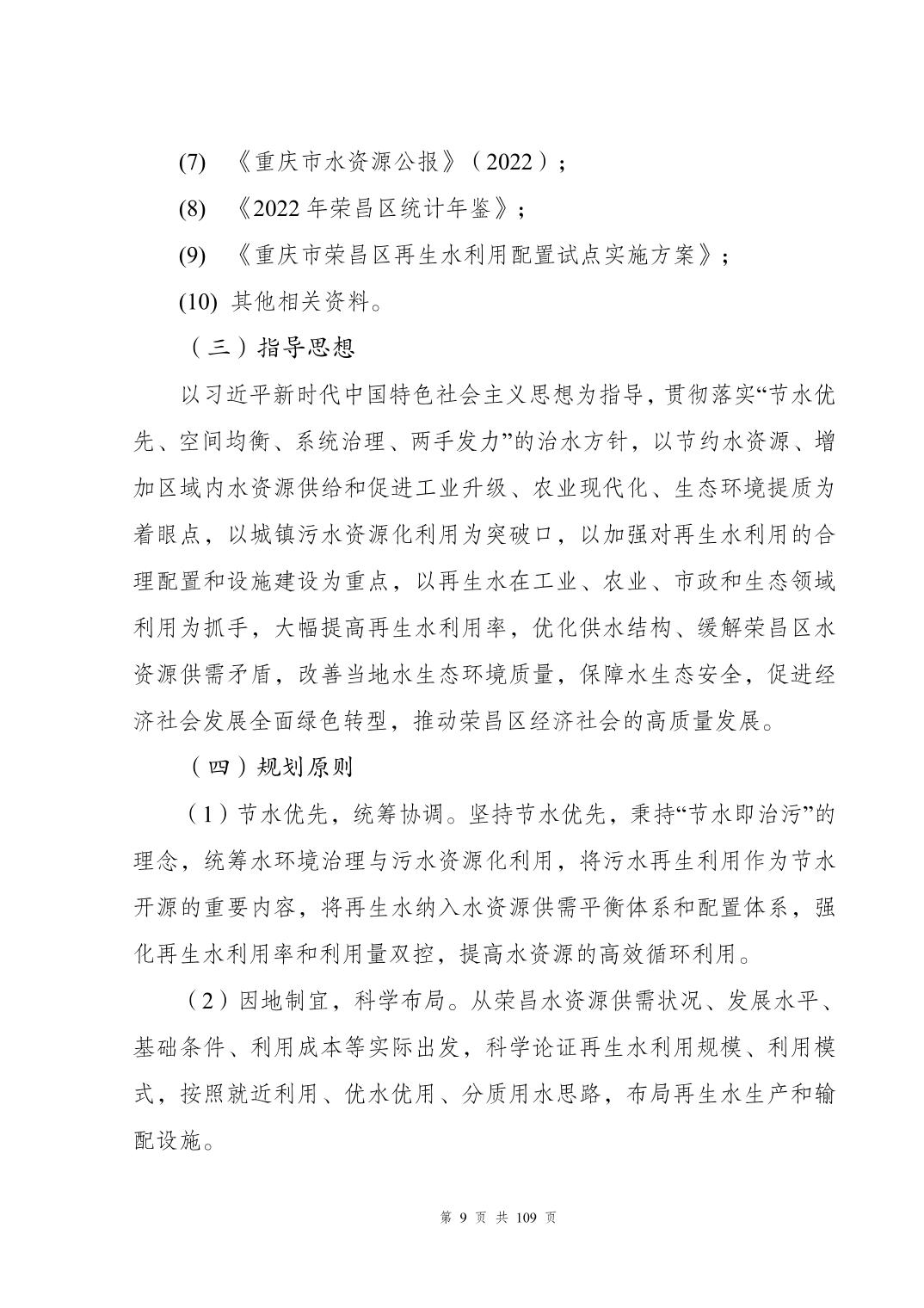 (7) 《重庆市水资源公报》（2022）；

(8) 《2022 年荣昌区统计年鉴》；

(9) 《重庆市荣昌区再生水利用配置试点实施方案》；

(10) 其他相关资料。

（三）指导思想

以习近平新时代中国特色社会主义思想为指导，贯彻落实“节水优先、空间均衡、系统治理、两手发力”的治水方针，以节约水资源、增加区域内水资源供给和促进工业升级、农业现代化、生态环境提质为着眼点，以城镇污水资源化利用为突破口，以加强对再生水利用的合理配置和设施建设为重点，以再生水在工业、农业、市政和生态领域利用为抓手，大幅提高再生水利用率，优化供水结构、缓解荣昌区水资源供需矛盾，改善当地水生态环境质量，保障水生态安全，促进经济社会发展全面绿色转型，推动荣昌区经济社会的高质量发展。

（四）规划原则

（1）节水优先，统筹协调。坚持节水优先，秉持“节水即治污”的理念，统筹水环境治理与污水资源化利用，将污水再生利用作为节水开源的重要内容，将再生水纳入水资源供需平衡体系和配置体系，强化再生水利用率和利用量双控，提高水资源的高效循环利用。

（2）因地制宜，科学布局。从荣昌水资源供需状况、发展水平、基础条件、利用成本等实际出发，科学论证再生水利用规模、利用模式，按照就近利用、优水优用、分质用水思路，布局再生水生产和输配设施。

第 9 页 共 109 页